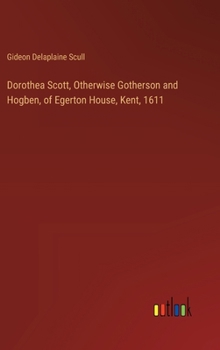 Gideon Delaplaine Scull

Dorothea Scott, Otherwise Gotherson and Hogben, of Egerton House, Kent, 1611

outlook